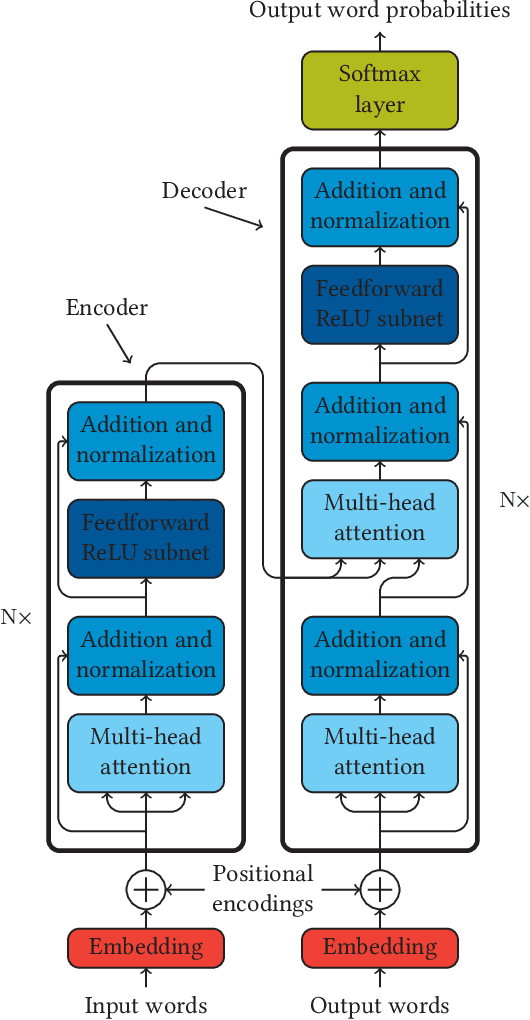 Output word probabilities

Softmax layer

Decoder

Addition and normalization

Feedforward ReLU subnet

Addition and normalization

Multi-head attention

N×

Addition and normalization

Multi-head attention

Encoder

Addition and normalization

Feedforward ReLU subnet

N×

Addition and normalization

Multi-head attention

Positional encodings

Embedding

Embedding

Input words

Output words